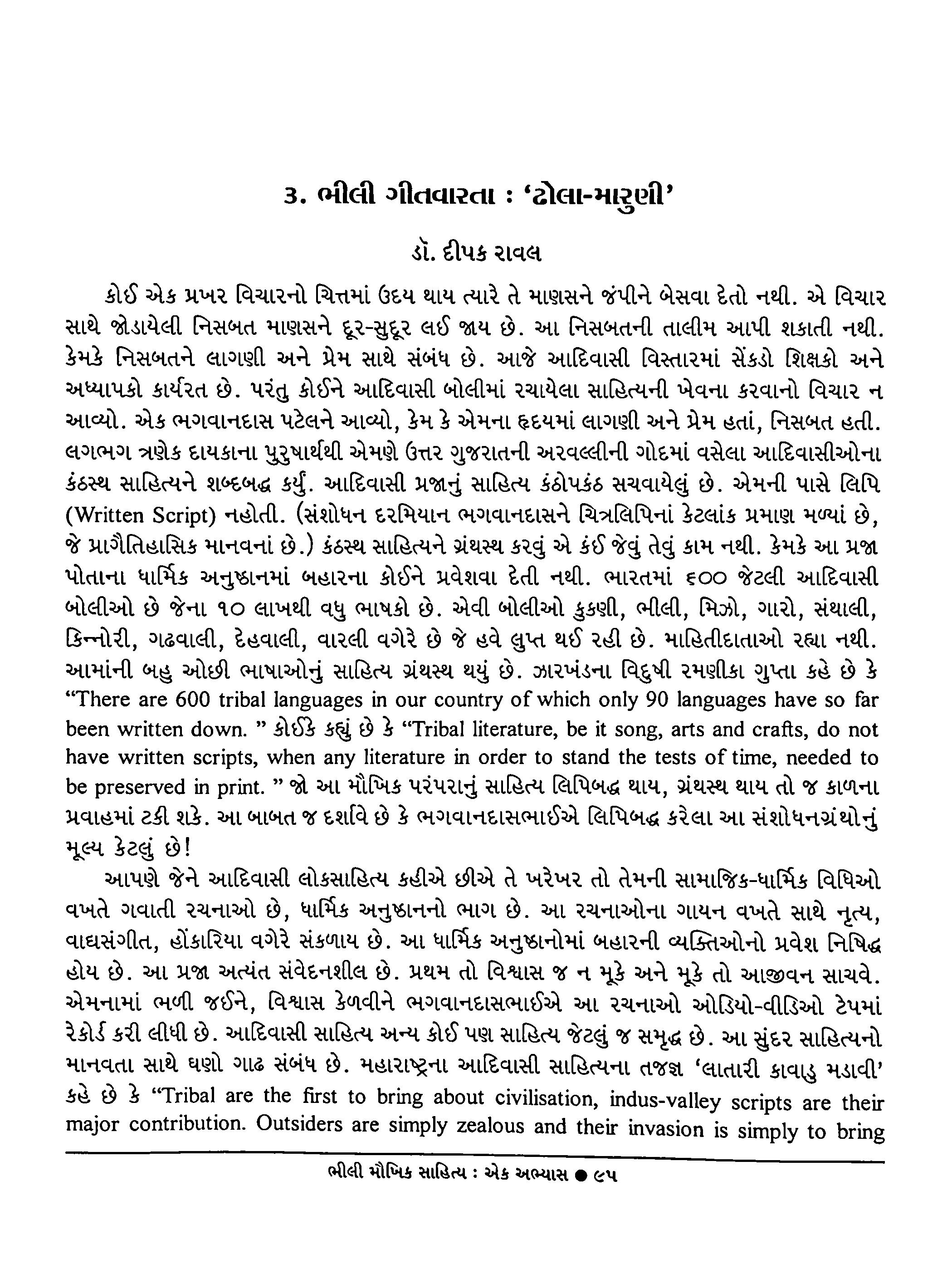 ૩. ભીલી ગીતવારતા : 'ઢોલા-મારુણી'

ડૉ. દીપક રાવલ

કોઈ એક પ્રખર વિચારનો ચિત્તમાં ઉદય થાય ત્યારે તે માણસને જંપીને બેસવા દેતો નથી. એ વિચાર સાથે જોડાયેલી નિસબત માણસને દૂર-સુદૂર લઈ જાય છે. આ નિસબતની તાલીમ આપી શકાતી નથી. કેમકે નિસબતને લાગણી અને પ્રેમ સાથે સંબંધ છે. આજે આદિવાસી વિસ્તારમાં સેંકડો શિક્ષકો અને અધ્યાપકો કાર્યરત છે. પરંતુ કોઈને આદિવાસી બોલીમાં રચાયેલા સાહિત્યની ખેવના કરવાનો વિચાર ન આવ્યો. એક ભગવાનદાસ પટેલને આવ્યો, કેમ કે એમના હૃદયમાં લાગણી અને પ્રેમ હતાં, નિસબત હતી. લગભગ ત્રણેક દાયકાના પુરુષાર્થથી એમણે ઉત્તર ગુજરાતની અરવલ્લીની ગોદમાં વસેલા આદિવાસીઓના કંઠસ્થ સાહિત્યને શબ્દબદ્ધ કર્યું. આદિવાસી પ્રજાનું સાહિત્ય કંઠોપકંઠ સચવાયેલું છે. એમની પાસે લિપિ (Written Script) નહોતી. (સંશોધન દરમિયાન ભગવાનદાસને ચિત્રલિપિનાં કેટલાંક પ્રમાણ મળ્યાં છે, જે પ્રાગૈતિહાસિક માનવનાં છે.) કંઠસ્થ સાહિત્યને ગ્રંથસ્થ કરવું એ કંઈ જેવું તેવું કામ નથી. કેમકે આ પ્રજા પોતાના ધાર્મિક અનુષ્ઠાનમાં બહારના કોઈને પ્રવેશવા દેતી નથી. ભારતમાં ૬૦૦ જેટલી આદિવાસી બોલીઓ છે જેના ૧૦ લાખથી વધુ ભાષકો છે. એવી બોલીઓ કુકણી, ભીલી, મિઝો, ગારો, સંથાલી, કિન્નોરી, ગઢવાલી, દેહવાલી, વારલી વગેરે છે જે હવે લુપ્ત થઈ રહી છે. માહિતીદાતાઓ રહ્યા નથી. આમાંની બહુ ઓછી ભાષાઓનું સાહિત્ય ગ્રંથસ્થ થયું છે. ઝારખંડના વિદુષી રમણીકા ગુપ્તા કહે છે કે "There are 600 tribal languages in our country of which only 90 languages have so far been written down. " કોઈકે કહ્યું છે કે "Tribal literature, be it song, arts and crafts, do not have written scripts, when any literature in order to stand the tests of time, needed to be preserved in print. " જો આ મૌખિક પરંપરાનું સાહિત્ય લિપિબદ્ધ થાય, ગ્રંથસ્થ થાય તો જ કાળના પ્રવાહમાં ટકી શકે. આ બાબત જ દર્શાવે છે કે ભગવાનદાસભાઈએ લિપિબદ્ધ કરેલા આ સંશોધનગ્રંથોનું મૂલ્ય કેટલું છે!

આપણે જેને આદિવાસી લોકસાહિત્ય કહીએ છીએ તે ખરેખર તો તેમની સામાજિક-ધાર્મિક વિધિઓ વખતે ગવાતી રચનાઓ છે, ધાર્મિક અનુષ્ઠાનનો ભાગ છે. આ રચનાઓના ગાયન વખતે સાથે નૃત્ય, વાદ્યસંગીત, હોંકારિયા વગેરે સંકળાય છે. આ ધાર્મિક અનુષ્ઠાનોમાં બહારની વ્યક્તિઓનો પ્રવેશ નિષિદ્ધ હોય છે. આ પ્રજા અત્યંત સંવેદનશીલ છે. પ્રથમ તો વિશ્વાસ જ ન મૂકે અને મૂકે તો આજીવન સાચવે. એમનામાં ભળી જઈને, વિશ્વાસ કેળવીને ભગવાનદાસભાઈએ આ રચનાઓ ઓડિયો-વીડિઓ ટેપમાં રેકોર્ડ કરી લીધી છે. આદિવાસી સાહિત્ય અન્ય કોઈ પણ સાહિત્ય જેટલું જ સમૃદ્ધ છે. આ સુંદર સાહિત્યનો માનવતા સાથે ઘણો ગાઢ સંબંધ છે. મહારાષ્ટ્રના આદિવાસી સાહિત્યના તજજ્ઞ 'લાતારી કાવાડુ મડાવી' કહે છે કે "Tribal are the first to bring about civilisation, indus-valley scripts are their major contribution. Outsiders are simply zealous and their invasion is simply to bring

ભીલી મૌખિક સાહિત્ય : એક અભ્યાસ ● ૯૫